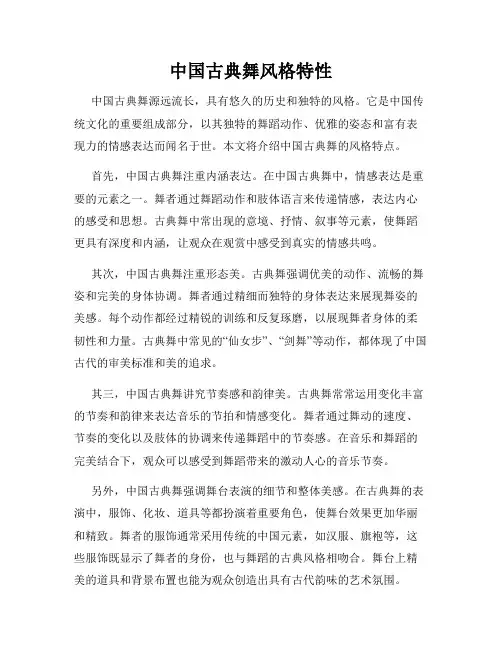 中国古典舞风格特性

中国古典舞源远流长，具有悠久的历史和独特的风格。它是中国传统文化的重要组成部分，以其独特的舞蹈动作、优雅的姿态和富有表现力的情感表达而闻名于世。本文将介绍中国古典舞的风格特点。

首先，中国古典舞注重内涵表达。在中国古典舞中，情感表达是重要的元素之一。舞者通过舞蹈动作和肢体语言来传递情感，表达内心的感受和思想。古典舞中常出现的意境、抒情、叙事等元素，使舞蹈更具有深度和内涵，让观众在观赏中感受到真实的情感共鸣。

其次，中国古典舞注重形态美。古典舞强调优美的动作、流畅的舞姿和完美的身体协调。舞者通过精细而独特的身体表达来展现舞姿的美感。每个动作都经过精锐的训练和反复琢磨，以展现舞者身体的柔韧性和力量。古典舞中常见的“仙女步”、“剑舞”等动作，都体现了中国古代的审美标准和美的追求。

其三，中国古典舞讲究节奏感和韵律美。古典舞常常运用变化丰富的节奏和韵律来表达音乐的节拍和情感变化。舞者通过舞动的速度、节奏的变化以及肢体的协调来传递舞蹈中的节奏感。在音乐和舞蹈的完美结合下，观众可以感受到舞蹈带来的激动人心的音乐节奏。

另外，中国古典舞强调舞台表演的细节和整体美感。在古典舞的表演中，服饰、化妆、道具等都扮演着重要角色，使舞台效果更加华丽和精致。舞者的服饰通常采用传统的中国元素，如汉服、旗袍等，这些服饰既显示了舞者的身份，也与舞蹈的古典风格相吻合。舞台上精美的道具和背景布置也能为观众创造出具有古代韵味的艺术氛围。